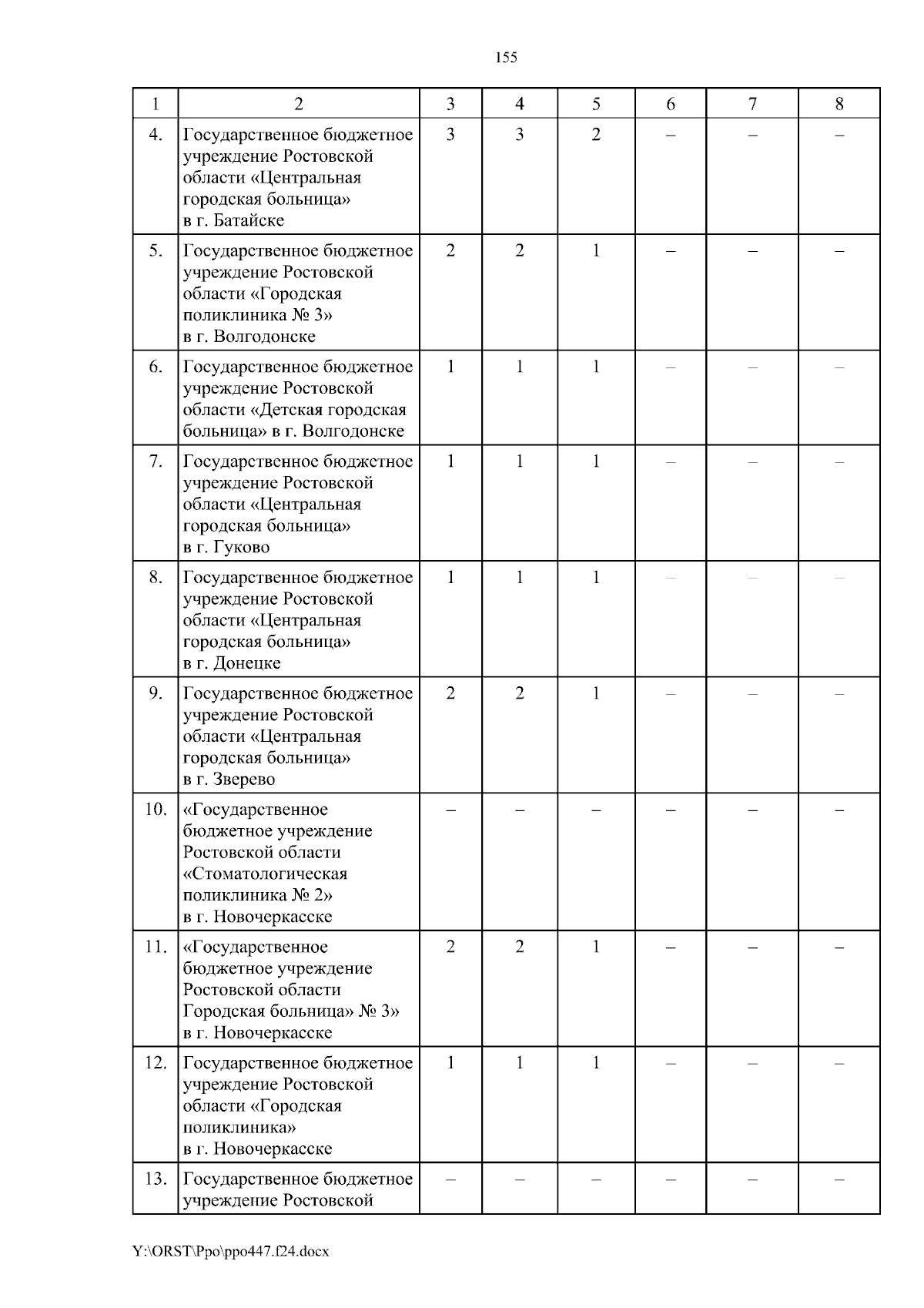 155

| 1 | 2 | 3 | 4 | 5 | 6 | 7 | 8 |
|---|---|---|---|---|---|---|---|
| 4. | Государственное бюджетное учреждение Ростовской области «Центральная городская больница» в г. Батайске | 3 | 3 | 2 | – | – | – |
| 5. | Государственное бюджетное учреждение Ростовской области «Городская поликлиника № 3» в г. Волгодонске | 2 | 2 | 1 | – | – | – |
| 6. | Государственное бюджетное учреждение Ростовской области «Детская городская больница» в г. Волгодонске | 1 | 1 | 1 | – | – | – |
| 7. | Государственное бюджетное учреждение Ростовской области «Центральная городская больница» в г. Гуково | 1 | 1 | 1 | – | – | – |
| 8. | Государственное бюджетное учреждение Ростовской области «Центральная городская больница» в г. Донецке | 1 | 1 | 1 | – | – | – |
| 9. | Государственное бюджетное учреждение Ростовской области «Центральная городская больница» в г. Зверево | 2 | 2 | 1 | – | – | – |
| 10. | «Государственное бюджетное учреждение Ростовской области «Стоматологическая поликлиника № 2» в г. Новочеркасске | – | – | – | – | – | – |
| 11. | «Государственное бюджетное учреждение Ростовской области Городская больница» № 3» в г. Новочеркасске | 2 | 2 | 1 | – | – | – |
| 12. | Государственное бюджетное учреждение Ростовской области «Городская поликлиника» в г. Новочеркасске | 1 | 1 | 1 | – | – | – |
| 13. | Государственное бюджетное учреждение Ростовской | – | – | – | – | – | – |

Y:\ORST\Ppo\ppo447.f24.docx